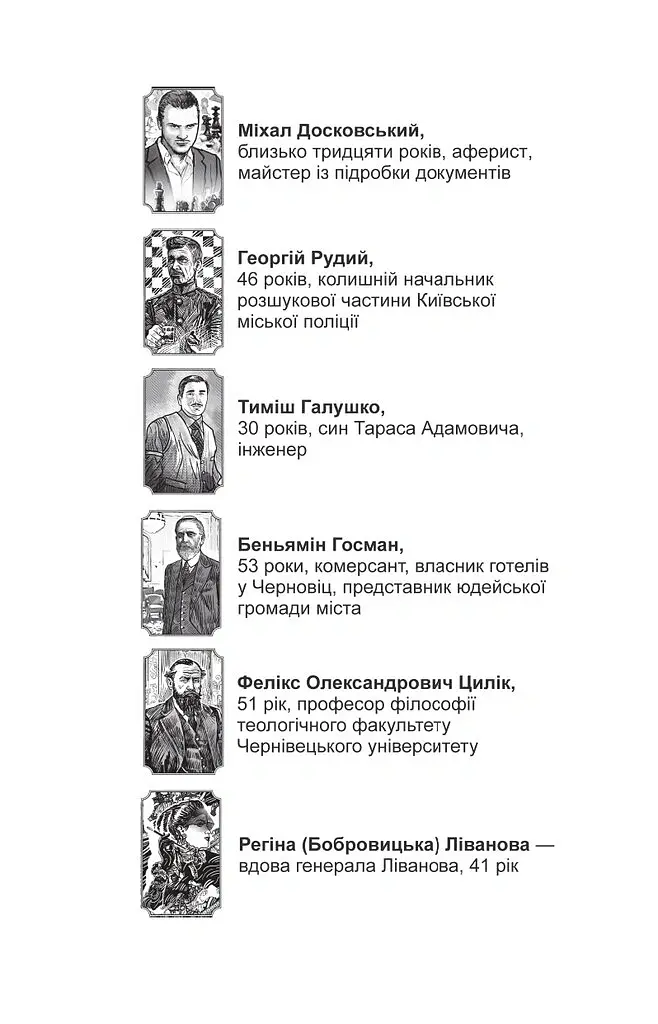 Міхал Досковський,
близько тридцяти років, аферист, майстер із підробки документів

Георгій Рудий,
46 років, колишній начальник розшукової частини Київської міської поліції

Тиміш Галушко,
30 років, син Тараса Адамовича, інженер

Беньямін Госман,
53 роки, комерсант, власник готелів у Черновіц, представник юдейської громади міста

Фелікс Олександрович Цилік,
51 рік, професор філософії теологічного факультету Чернівецького університету

Регіна (Бобровицька) Ліванова — вдова генерала Ліванова, 41 рік